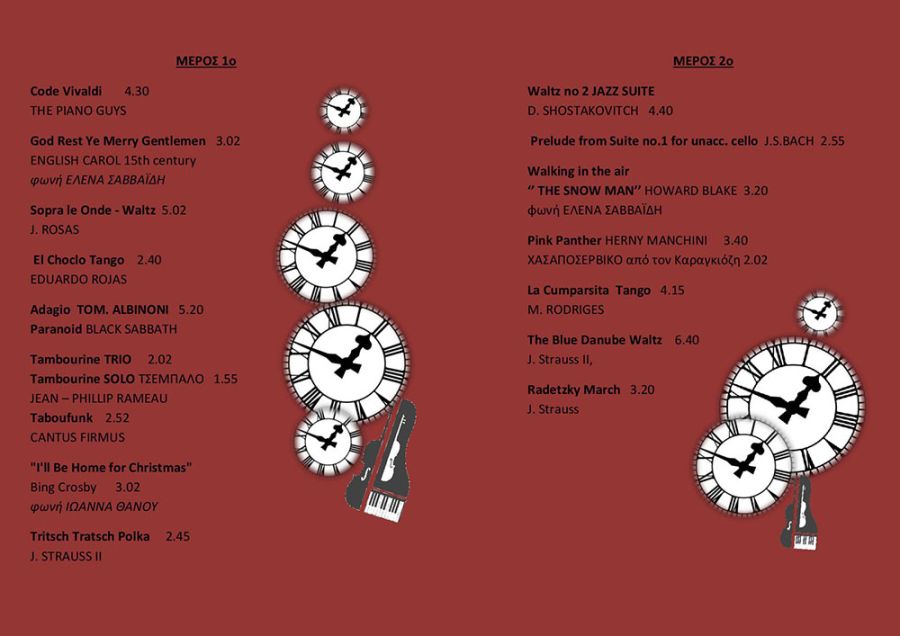 ΜΕΡΟΣ 1ο

Code Vivaldi 4.30
THE PIANO GUYS

God Rest Ye Merry Gentlemen 3.02
ENGLISH CAROL 15th century
φωνή ΕΛΕΝΑ ΣΑΒΒΑΪΔΗ

Sopra le Onde - Waltz 5.02
J. ROSAS

El Choclo Tango 2.40
EDUARDO ROJAS

Adagio TOM. ALBINONI 5.20
Paranoid BLACK SABBATH

Tambourine TRIO 2.02
Tambourine SOLO ΤΣΕΜΠΑΛΟ 1.55
JEAN – PHILLIP RAMEAU
Taboufunk 2.52
CANTUS FIRMUS

"I'll Be Home for Christmas"
Bing Crosby 3.02
φωνή ΙΩΑΝΝΑ ΘΑΝΟΥ

Tritsch Tratsch Polka 2.45
J. STRAUSS II

ΜΕΡΟΣ 2ο

Waltz no 2 JAZZ SUITE
D. SHOSTAKOVITCH 4.40

Prelude from Suite no.1 for unacc. cello J.S.BACH 2.55

Walking in the air
" THE SNOW MAN" HOWARD BLAKE 3.20
φωνή ΕΛΕΝΑ ΣΑΒΒΑΪΔΗ

Pink Panther HERNY MANCHINI 3.40
ΧΑΣΑΠΟΣΕΡΒΙΚΟ από τον Καραγκιόζη 2.02

La Cumparsita Tango 4.15
M. RODRIGES

The Blue Danube Waltz 6.40
J. Strauss II,

Radetzky March 3.20
J. Strauss